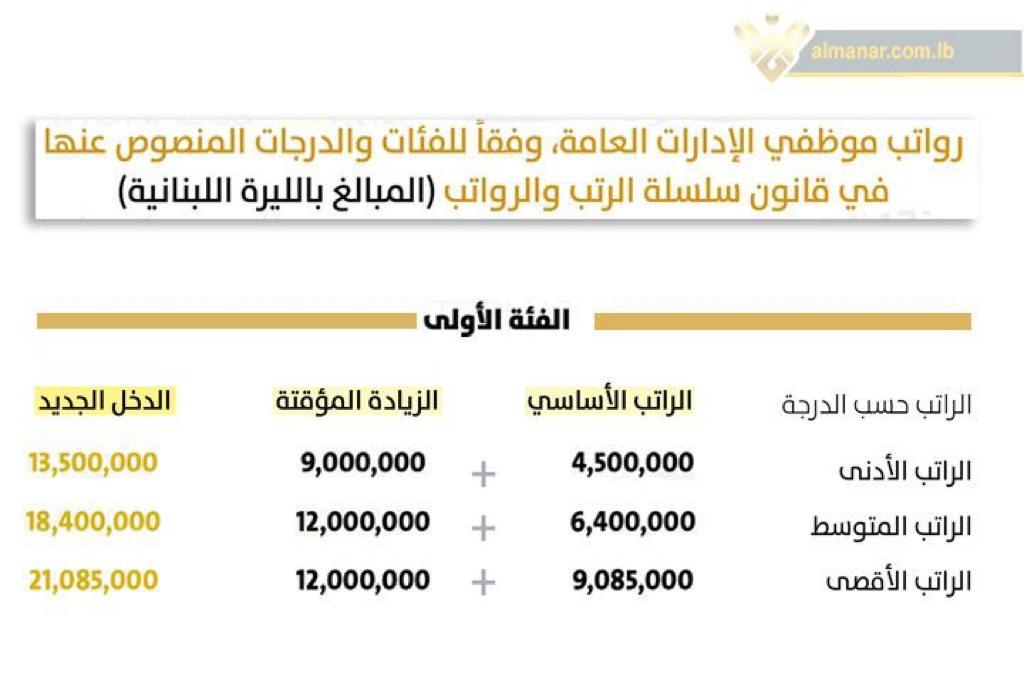 almanar.com.lb

رواتب موظفي الإدارات العامة، وفقاً للفئات والدرجات المنصوص عنها في قانون سلسلة الرتب والرواتب (المبالغ بالليرة اللبنانية)

الفئة الأولى

| الراتب حسب الدرجة | الراتب الأساسي | | الزيادة المؤقتة | الدخل الجديد |
|---|---|---|---|---|
| الراتب الأدنى | 4,500,000 | + | 9,000,000 | 13,500,000 |
| الراتب المتوسط | 6,400,000 | + | 12,000,000 | 18,400,000 |
| الراتب الأقصى | 9,085,000 | + | 12,000,000 | 21,085,000 |